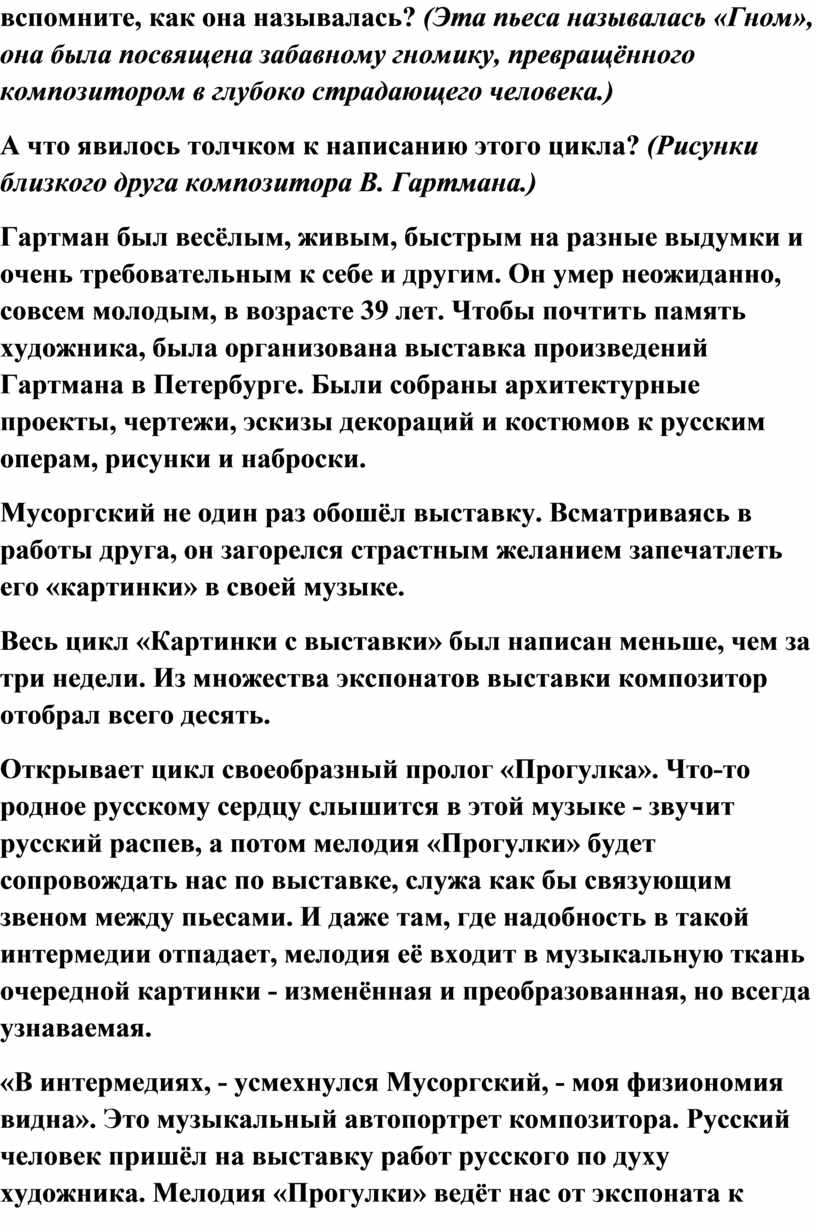 вспомните, как она называлась? (Эта пьеса называлась «Гном», она была посвящена забавному гномику, превращённого композитором в глубоко страдающего человека.)

А что явилось толчком к написанию этого цикла? (Рисунки близкого друга композитора В. Гартмана.)

Гартман был весёлым, живым, быстрым на разные выдумки и очень требовательным к себе и другим. Он умер неожиданно, совсем молодым, в возрасте 39 лет. Чтобы почтить память художника, была организована выставка произведений Гартмана в Петербурге. Были собраны архитектурные проекты, чертежи, эскизы декораций и костюмов к русским операм, рисунки и наброски.

Мусоргский не один раз обошёл выставку. Всматриваясь в работы друга, он загорелся страстным желанием запечатлеть его «картинки» в своей музыке.

Весь цикл «Картинки с выставки» был написан меньше, чем за три недели. Из множества экспонатов выставки композитор отобрал всего десять.

Открывает цикл своеобразный пролог «Прогулка». Что-то родное русскому сердцу слышится в этой музыке - звучит русский распев, а потом мелодия «Прогулки» будет сопровождать нас по выставке, служа как бы связующим звеном между пьесами. И даже там, где надобность в такой интермедии отпадает, мелодия её входит в музыкальную ткань очередной картинки - изменённая и преобразованная, но всегда узнаваемая.

«В интермедиях, - усмехнулся Мусоргский, - моя физиономия видна». Это музыкальный автопортрет композитора. Русский человек пришёл на выставку работ русского по духу художника. Мелодия «Прогулки» ведёт нас от экспоната к